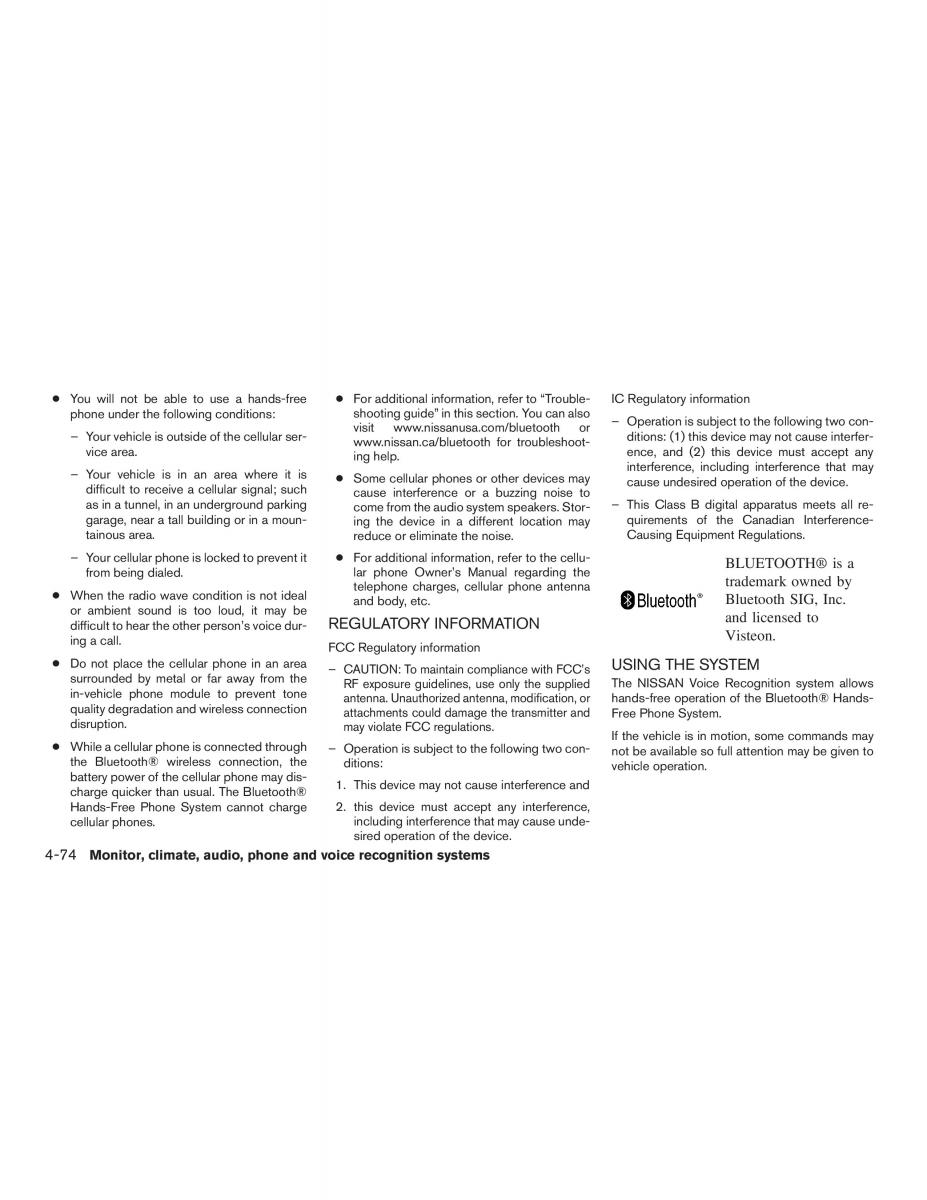 ● You will not be able to use a hands-free phone under the following conditions:

– Your vehicle is outside of the cellular service area.

– Your vehicle is in an area where it is difficult to receive a cellular signal; such as in a tunnel, in an underground parking garage, near a tall building or in a mountainous area.

– Your cellular phone is locked to prevent it from being dialed.

● When the radio wave condition is not ideal or ambient sound is too loud, it may be difficult to hear the other person's voice during a call.

● Do not place the cellular phone in an area surrounded by metal or far away from the in-vehicle phone module to prevent tone quality degradation and wireless connection disruption.

● While a cellular phone is connected through the Bluetooth® wireless connection, the battery power of the cellular phone may discharge quicker than usual. The Bluetooth® Hands-Free Phone System cannot charge cellular phones.

● For additional information, refer to "Troubleshooting guide" in this section. You can also visit www.nissanusa.com/bluetooth or www.nissan.ca/bluetooth for troubleshooting help.

● Some cellular phones or other devices may cause interference or a buzzing noise to come from the audio system speakers. Storing the device in a different location may reduce or eliminate the noise.

● For additional information, refer to the cellular phone Owner's Manual regarding the telephone charges, cellular phone antenna and body, etc.

REGULATORY INFORMATION

FCC Regulatory information

– CAUTION: To maintain compliance with FCC's RF exposure guidelines, use only the supplied antenna. Unauthorized antenna, modification, or attachments could damage the transmitter and may violate FCC regulations.

– Operation is subject to the following two conditions:

1. This device may not cause interference and

2. this device must accept any interference, including interference that may cause undesired operation of the device.

IC Regulatory information

– Operation is subject to the following two conditions: (1) this device may not cause interference, and (2) this device must accept any interference, including interference that may cause undesired operation of the device.

– This Class B digital apparatus meets all requirements of the Canadian Interference-Causing Equipment Regulations.

Bluetooth®

BLUETOOTH® is a trademark owned by Bluetooth SIG, Inc. and licensed to Visteon.

USING THE SYSTEM

The NISSAN Voice Recognition system allows hands-free operation of the Bluetooth® Hands-Free Phone System.

If the vehicle is in motion, some commands may not be available so full attention may be given to vehicle operation.

4-74 Monitor, climate, audio, phone and voice recognition systems